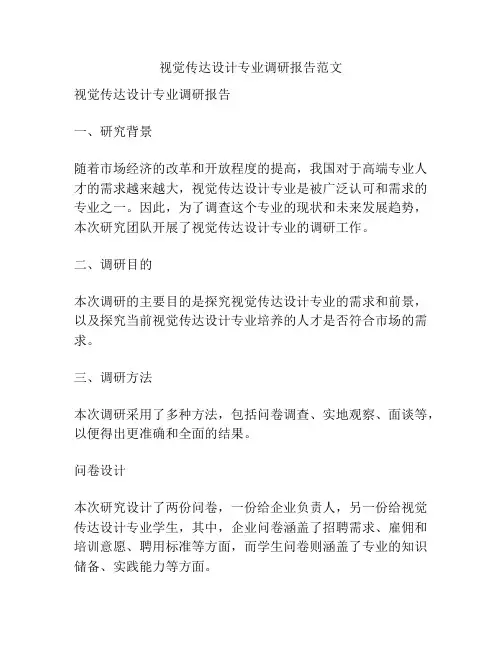 视觉传达设计专业调研报告范文

视觉传达设计专业调研报告

一、研究背景

随着市场经济的改革和开放程度的提高，我国对于高端专业人才的需求越来越大，视觉传达设计专业是被广泛认可和需求的专业之一。因此，为了调查这个专业的现状和未来发展趋势，本次研究团队开展了视觉传达设计专业的调研工作。

二、调研目的

本次调研的主要目的是探究视觉传达设计专业的需求和前景，以及探究当前视觉传达设计专业培养的人才是否符合市场的需求。

三、调研方法

本次调研采用了多种方法，包括问卷调查、实地观察、面谈等，以便得出更准确和全面的结果。

问卷设计

本次研究设计了两份问卷，一份给企业负责人，另一份给视觉传达设计专业学生，其中，企业问卷涵盖了招聘需求、雇佣和培训意愿、聘用标准等方面，而学生问卷则涵盖了专业的知识储备、实践能力等方面。